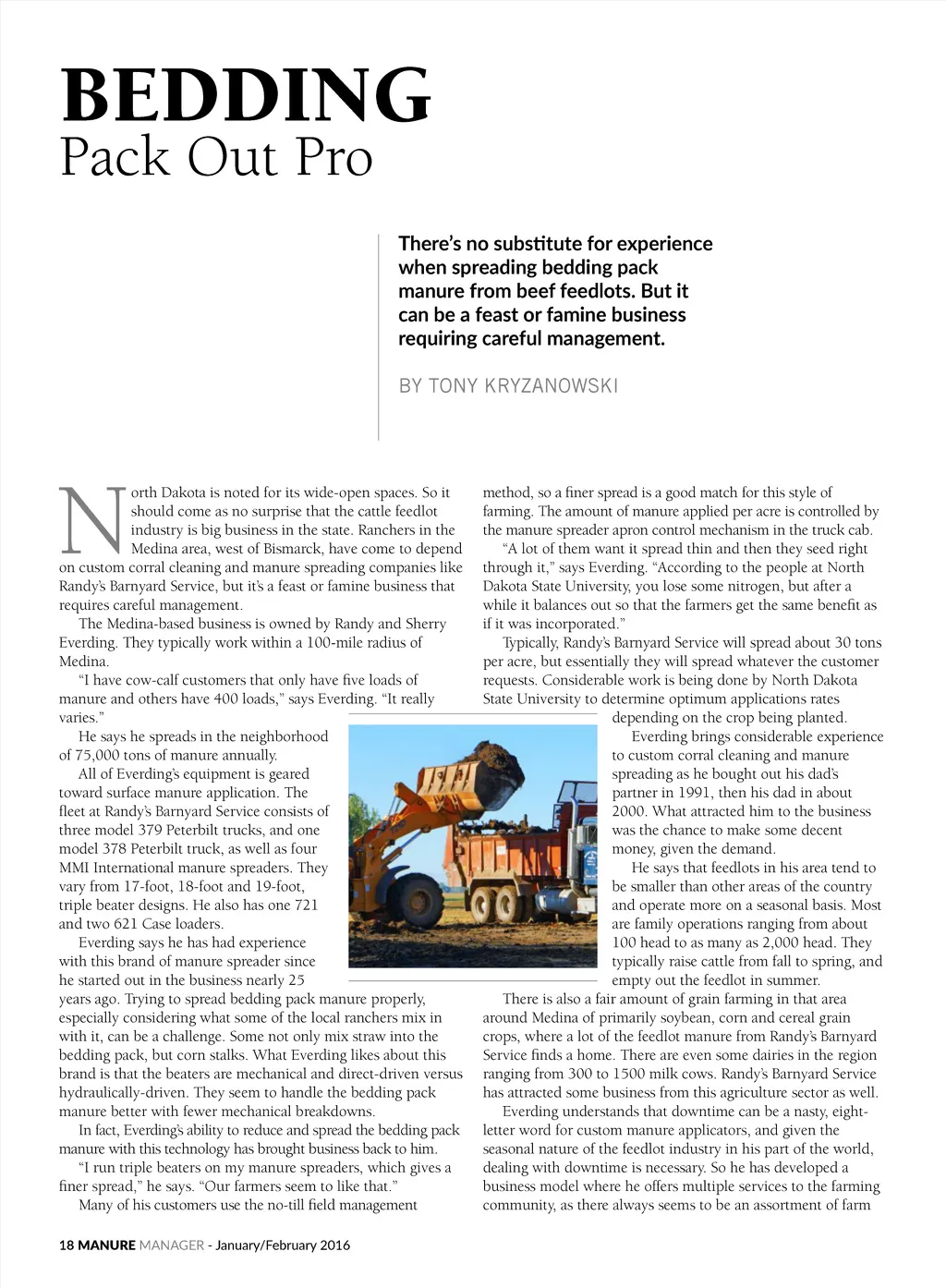 BEDDING
Pack Out Pro

There's no substitute for experience when spreading bedding pack manure from beef feedlots. But it can be a feast or famine business requiring careful management.

BY TONY KRYZANOWSKI

North Dakota is noted for its wide-open spaces. So it should come as no surprise that the cattle feedlot industry is big business in the state. Ranchers in the Medina area, west of Bismarck, have come to depend on custom corral cleaning and manure spreading companies like Randy's Barnyard Service, but it's a feast or famine business that requires careful management.

The Medina-based business is owned by Randy and Sherry Everding. They typically work within a 100-mile radius of Medina.

"I have cow-calf customers that only have five loads of manure and others have 400 loads," says Everding. "It really varies."

He says he spreads in the neighborhood of 75,000 tons of manure annually.

All of Everding's equipment is geared toward surface manure application. The fleet at Randy's Barnyard Service consists of three model 379 Peterbilt trucks, and one model 378 Peterbilt truck, as well as four MMI International manure spreaders. They vary from 17-foot, 18-foot and 19-foot, triple beater designs. He also has one 721 and two 621 Case loaders.

Everding says he has had experience with this brand of manure spreader since he started out in the business nearly 25 years ago. Trying to spread bedding pack manure properly, especially considering what some of the local ranchers mix in with it, can be a challenge. Some not only mix straw into the bedding pack, but corn stalks. What Everding likes about this brand is that the beaters are mechanical and direct-driven versus hydraulically-driven. They seem to handle the bedding pack manure better with fewer mechanical breakdowns.

In fact, Everding's ability to reduce and spread the bedding pack manure with this technology has brought business back to him.

"I run triple beaters on my manure spreaders, which gives a finer spread," he says. "Our farmers seem to like that."

Many of his customers use the no-till field management method, so a finer spread is a good match for this style of farming. The amount of manure applied per acre is controlled by the manure spreader apron control mechanism in the truck cab.

"A lot of them want it spread thin and then they seed right through it," says Everding. "According to the people at North Dakota State University, you lose some nitrogen, but after a while it balances out so that the farmers get the same benefit as if it was incorporated."

Typically, Randy's Barnyard Service will spread about 30 tons per acre, but essentially they will spread whatever the customer requests. Considerable work is being done by North Dakota State University to determine optimum applications rates depending on the crop being planted.

Everding brings considerable experience to custom corral cleaning and manure spreading as he bought out his dad's partner in 1991, then his dad in about 2000. What attracted him to the business was the chance to make some decent money, given the demand.

He says that feedlots in his area tend to be smaller than other areas of the country and operate more on a seasonal basis. Most are family operations ranging from about 100 head to as many as 2,000 head. They typically raise cattle from fall to spring, and empty out the feedlot in summer.

There is also a fair amount of grain farming in that area around Medina of primarily soybean, corn and cereal grain crops, where a lot of the feedlot manure from Randy's Barnyard Service finds a home. There are even some dairies in the region ranging from 300 to 1500 milk cows. Randy's Barnyard Service has attracted some business from this agriculture sector as well.

Everding understands that downtime can be a nasty, eight-letter word for custom manure applicators, and given the seasonal nature of the feedlot industry in his part of the world, dealing with downtime is necessary. So he has developed a business model where he offers multiple services to the farming community, as there always seems to be an assortment of farm

18 MANURE MANAGER - January/February 2016